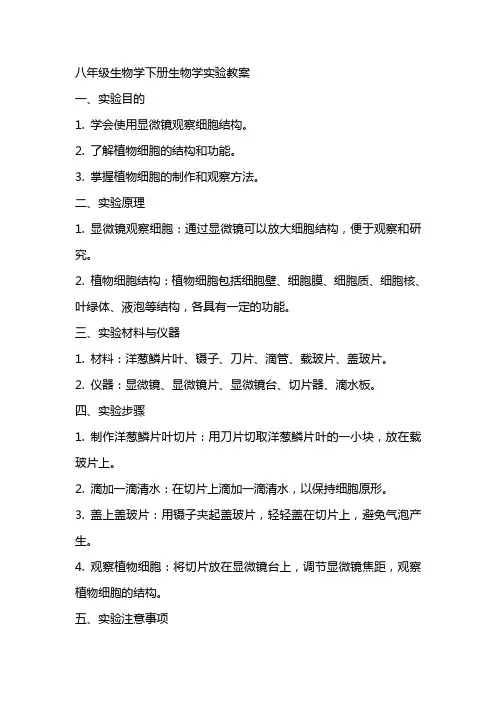 八年级生物学下册生物学实验教案

一、实验目的

1. 学会使用显微镜观察细胞结构。

2. 了解植物细胞的结构和功能。

3. 掌握植物细胞的制作和观察方法。

二、实验原理

1. 显微镜观察细胞：通过显微镜可以放大细胞结构，便于观察和研究。

2. 植物细胞结构：植物细胞包括细胞壁、细胞膜、细胞质、细胞核、叶绿体、液泡等结构，各具有一定的功能。

三、实验材料与仪器

1. 材料：洋葱鳞片叶、镊子、刀片、滴管、载玻片、盖玻片。

2. 仪器：显微镜、显微镜片、显微镜台、切片器、滴水板。

四、实验步骤

1. 制作洋葱鳞片叶切片：用刀片切取洋葱鳞片叶的一小块，放在载玻片上。

2. 滴加一滴清水：在切片上滴加一滴清水，以保持细胞原形。

3. 盖上盖玻片：用镊子夹起盖玻片，轻轻盖在切片上，避免气泡产生。

4. 观察植物细胞：将切片放在显微镜台上，调节显微镜焦距，观察植物细胞的结构。

五、实验注意事项